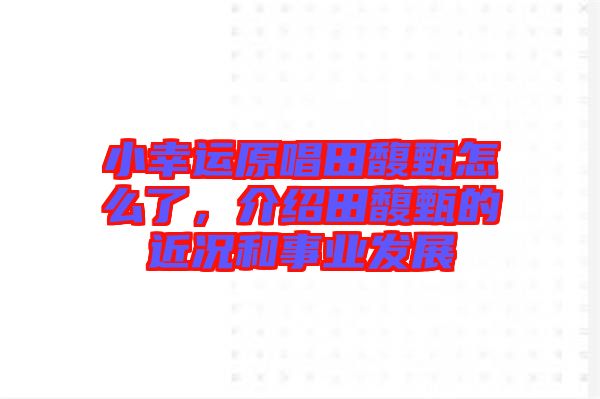 小幸运原唱田馥甄怎么了，介绍田馥甄的近况和事业发展